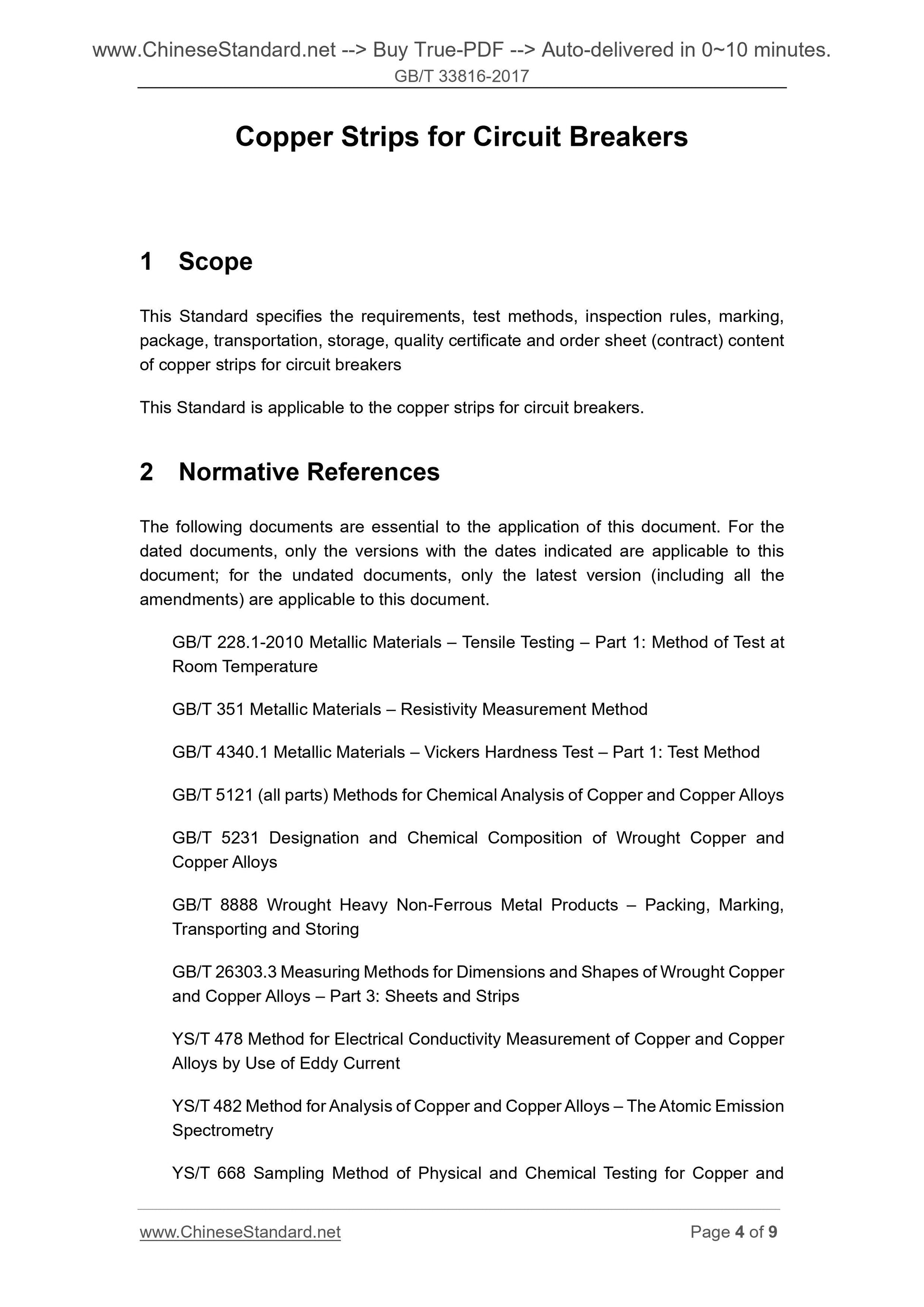 www.ChineseStandard.net --> Buy True-PDF --> Auto-delivered in 0~10 minutes.
GB/T 33816-2017

Copper Strips for Circuit Breakers

1 Scope

This Standard specifies the requirements, test methods, inspection rules, marking, package, transportation, storage, quality certificate and order sheet (contract) content of copper strips for circuit breakers

This Standard is applicable to the copper strips for circuit breakers.

2 Normative References

The following documents are essential to the application of this document. For the dated documents, only the versions with the dates indicated are applicable to this document; for the undated documents, only the latest version (including all the amendments) are applicable to this document.

GB/T 228.1-2010 Metallic Materials – Tensile Testing – Part 1: Method of Test at Room Temperature

GB/T 351 Metallic Materials – Resistivity Measurement Method

GB/T 4340.1 Metallic Materials – Vickers Hardness Test – Part 1: Test Method

GB/T 5121 (all parts) Methods for Chemical Analysis of Copper and Copper Alloys

GB/T 5231 Designation and Chemical Composition of Wrought Copper and Copper Alloys

GB/T 8888 Wrought Heavy Non-Ferrous Metal Products – Packing, Marking, Transporting and Storing

GB/T 26303.3 Measuring Methods for Dimensions and Shapes of Wrought Copper and Copper Alloys – Part 3: Sheets and Strips

YS/T 478 Method for Electrical Conductivity Measurement of Copper and Copper Alloys by Use of Eddy Current

YS/T 482 Method for Analysis of Copper and Copper Alloys – The Atomic Emission Spectrometry

YS/T 668 Sampling Method of Physical and Chemical Testing for Copper and

www.ChineseStandard.net Page 4 of 9